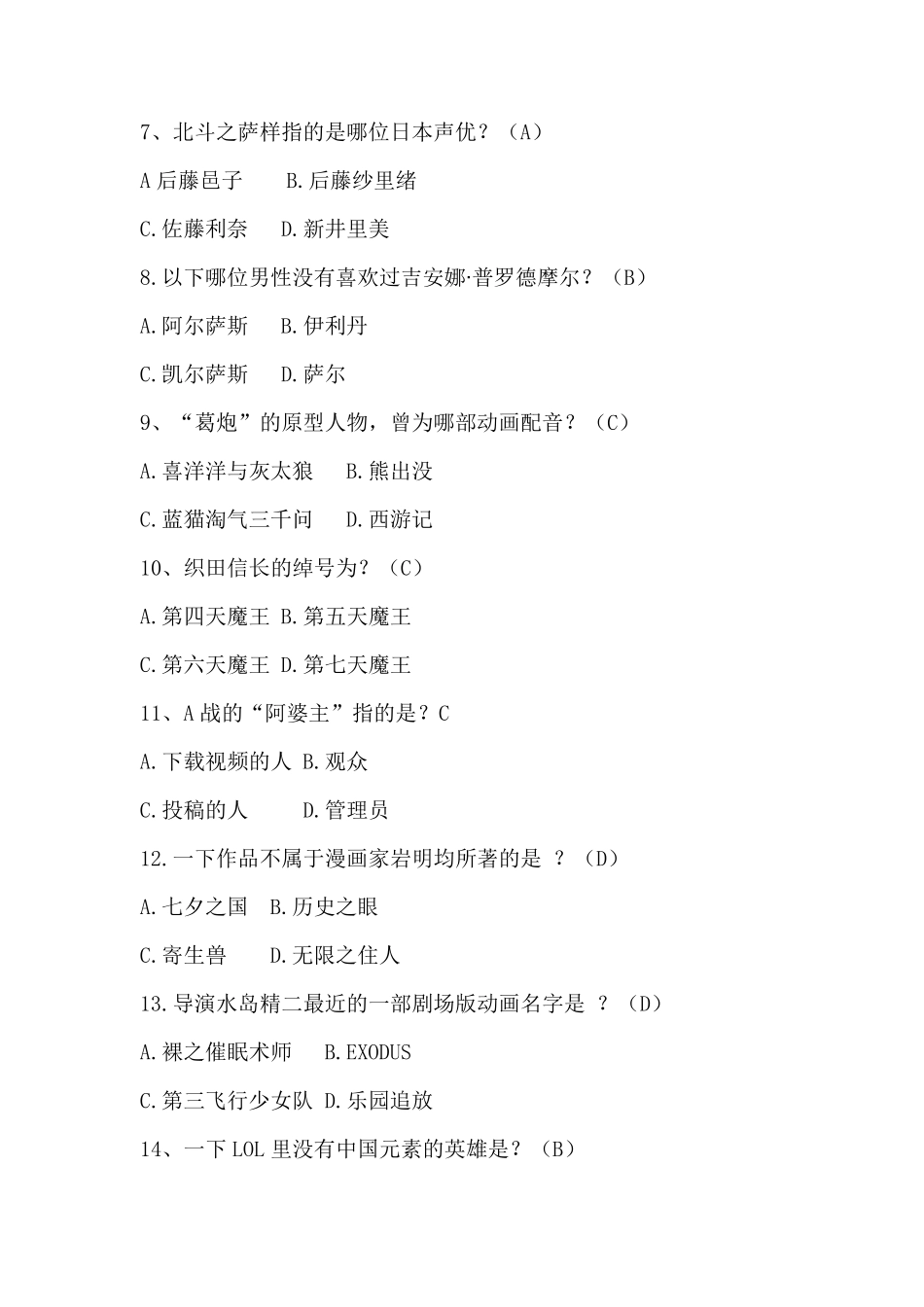 7、北斗之萨样指的是哪位日本声优？（A）

A 后藤邑子　　B.后藤纱里绪

C.佐藤利奈　　D.新井里美

8.以下哪位男性没有喜欢过吉安娜·普罗德摩尔？（B）

A.阿尔萨斯　　B.伊利丹

C.凯尔萨斯　　D.萨尔

9、“葛炮”的原型人物，曾为哪部动画配音？（C）

A.喜洋洋与灰太狼　　B.熊出没

C.蓝猫淘气三千问　　D.西游记

10、织田信长的绰号为？（C）

A.第四天魔王 B.第五天魔王

C.第六天魔王 D.第七天魔王

11、A 战的“阿婆主”指的是？C

A.下载视频的人 B.观众

C.投稿的人　　　D.管理员

12.一下作品不属于漫画家岩明均所著的是 ？（D）

A.七夕之国　B.历史之眼

C.寄生兽　　D.无限之住人

13.导演水岛精二最近的一部剧场版动画名字是 ？（D）

A.裸之催眠术师　　B.EXODUS

C.第三飞行少女队 D.乐园追放

14、一下 LOL 里没有中国元素的英雄是？（B）